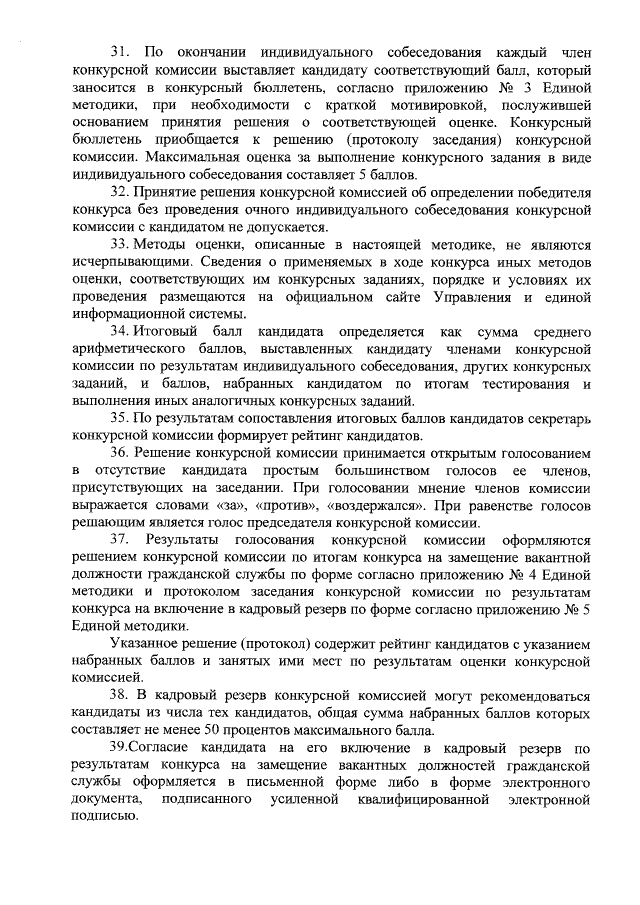 31. По окончании индивидуального собеседования каждый член конкурсной комиссии выставляет кандидату соответствующий балл, который заносится в конкурсный бюллетень, согласно приложению № 3 Единой методики, при необходимости с краткой мотивировкой, послужившей основанием принятия решения о соответствующей оценке. Конкурсный бюллетень приобщается к решению (протоколу заседания) конкурсной комиссии. Максимальная оценка за выполнение конкурсного задания в виде индивидуального собеседования составляет 5 баллов.

32. Принятие решения конкурсной комиссией об определении победителя конкурса без проведения очного индивидуального собеседования конкурсной комиссии с кандидатом не допускается.

33. Методы оценки, описанные в настоящей методике, не являются исчерпывающими. Сведения о применяемых в ходе конкурса иных методов оценки, соответствующих им конкурсных заданиях, порядке и условиях их проведения размещаются на официальном сайте Управления и единой информационной системы.

34. Итоговый балл кандидата определяется как сумма среднего арифметического баллов, выставленных кандидату членами конкурсной комиссии по результатам индивидуального собеседования, других конкурсных заданий, и баллов, набранных кандидатом по итогам тестирования и выполнения иных аналогичных конкурсных заданий.

35. По результатам сопоставления итоговых баллов кандидатов секретарь конкурсной комиссии формирует рейтинг кандидатов.

36. Решение конкурсной комиссии принимается открытым голосованием в отсутствие кандидата простым большинством голосов ее членов, присутствующих на заседании. При голосовании мнение членов комиссии выражается словами «за», «против», «воздержался». При равенстве голосов решающим является голос председателя конкурсной комиссии.

37. Результаты голосования конкурсной комиссии оформляются решением конкурсной комиссии по итогам конкурса на замещение вакантной должности гражданской службы по форме согласно приложению № 4 Единой методики и протоколом заседания конкурсной комиссии по результатам конкурса на включение в кадровый резерв по форме согласно приложению № 5 Единой методики.

Указанное решение (протокол) содержит рейтинг кандидатов с указанием набранных баллов и занятых ими мест по результатам оценки конкурсной комиссией.

38. В кадровый резерв конкурсной комиссией могут рекомендоваться кандидаты из числа тех кандидатов, общая сумма набранных баллов которых составляет не менее 50 процентов максимального балла.

39.Согласие кандидата на его включение в кадровый резерв по результатам конкурса на замещение вакантных должностей гражданской службы оформляется в письменной форме либо в форме электронного документа, подписанного усиленной квалифицированной электронной подписью.